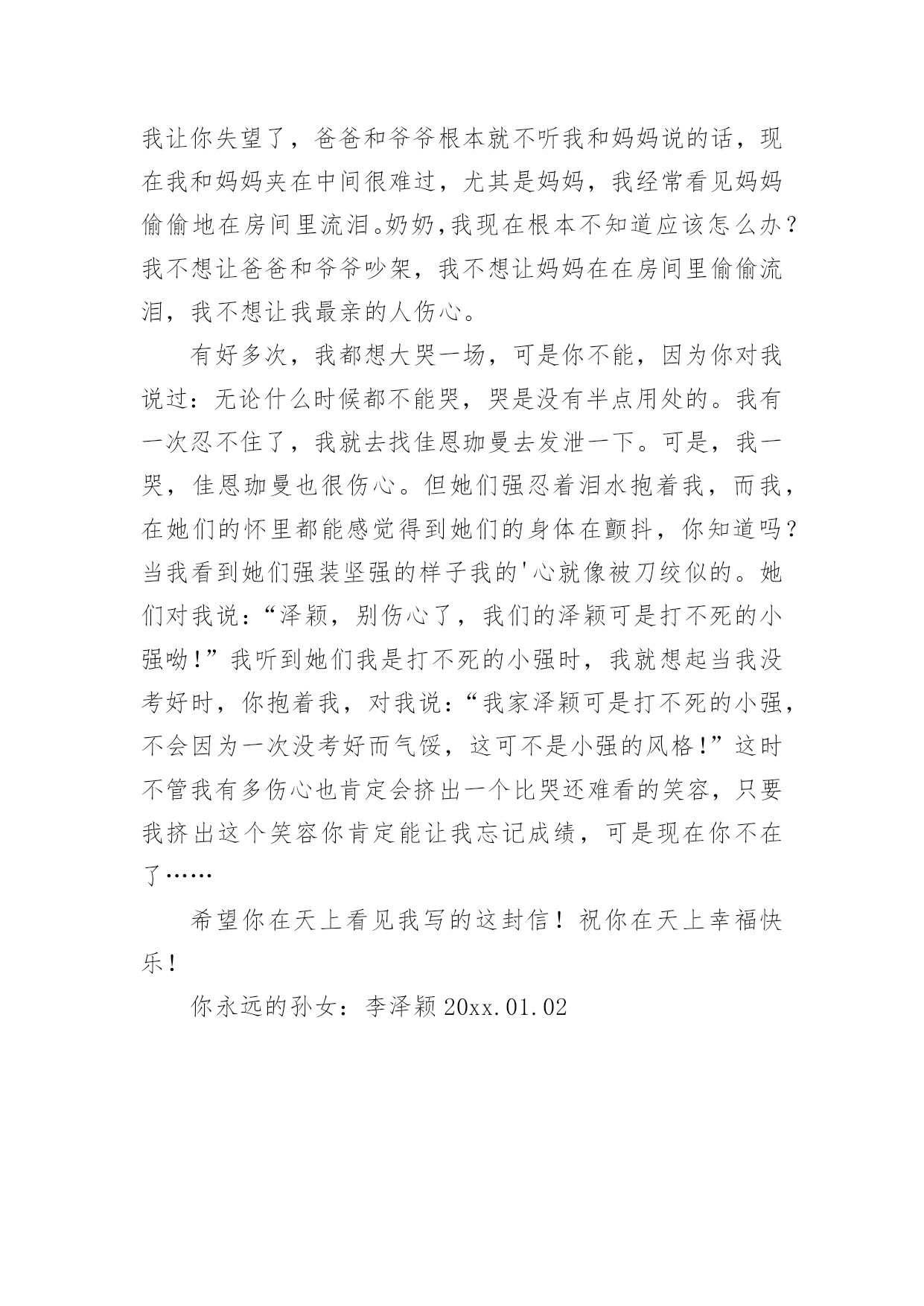 我让你失望了，爸爸和爷爷根本就不听我和妈妈说的话，现在我和妈妈夹在中间很难过，尤其是妈妈，我经常看见妈妈偷偷地在房间里流泪。奶奶,我现在根本不知道应该怎么办？我不想让爸爸和爷爷吵架，我不想让妈妈在在房间里偷偷流泪，我不想让我最亲的人伤心。

有好多次，我都想大哭一场，可是你不能，因为你对我说过：无论什么时候都不能哭，哭是没有半点用处的。我有一次忍不住了，我就去找佳恩珈曼去发泄一下。可是，我一哭，佳恩珈曼也很伤心。但她们强忍着泪水抱着我，而我，在她们的怀里都能感觉得到她们的身体在颤抖，你知道吗？当我看到她们强装坚强的样子我的'心就像被刀绞似的。她们对我说：“泽颖，别伤心了，我们的泽颖可是打不死的小强呦!”我听到她们我是打不死的小强时，我就想起当我没考好时，你抱着我，对我说：“我家泽颖可是打不死的小强，不会因为一次没考好而气馁，这可不是小强的风格!”这时不管我有多伤心也肯定会挤出一个比哭还难看的笑容，只要我挤出这个笑容你肯定能让我忘记成绩，可是现在你不在了……

希望你在天上看见我写的这封信！祝你在天上幸福快乐！

你永远的孙女：李泽颖 20xx.01.02